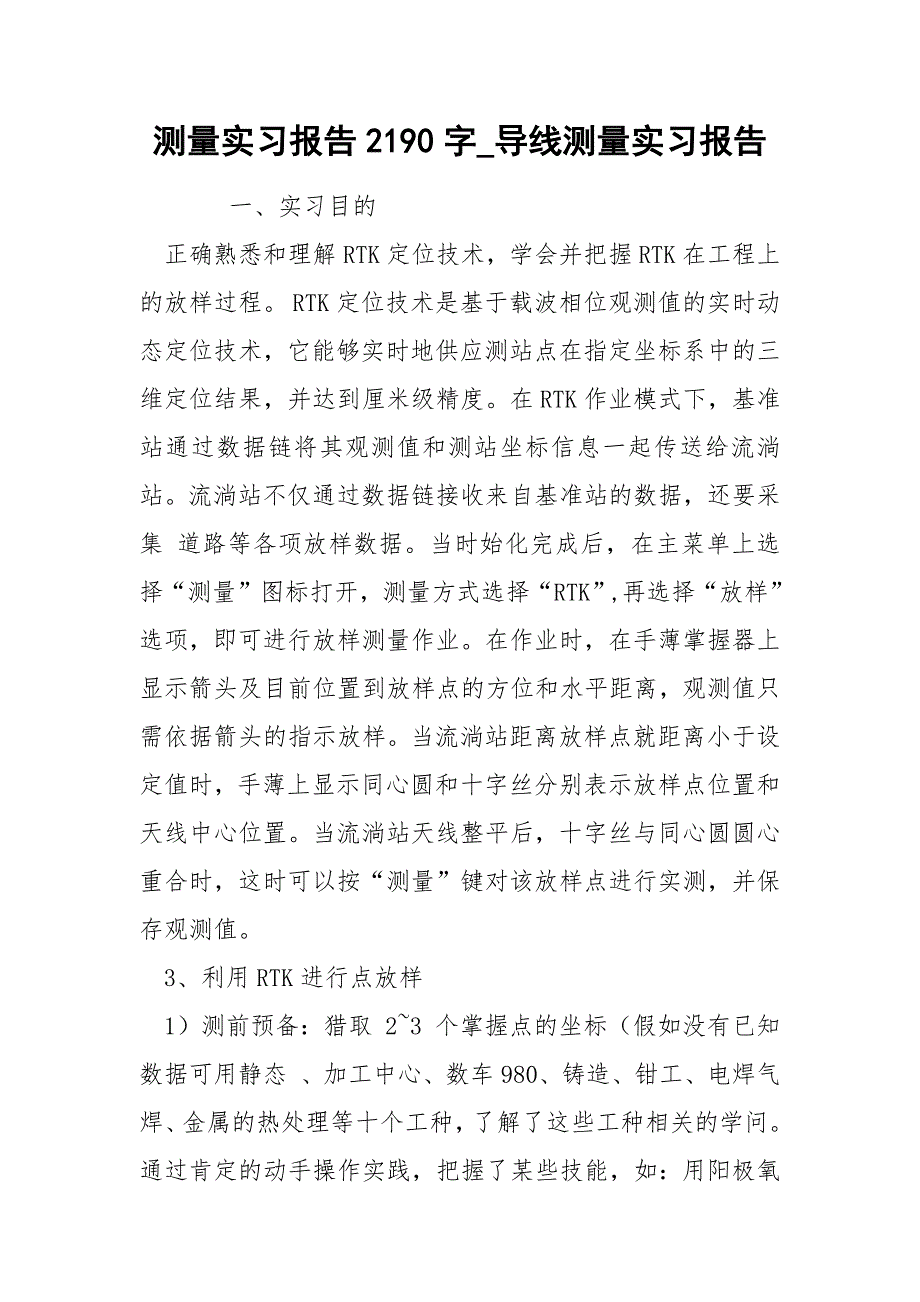 测量实习报告 2190 字_导线测量实习报告

一、实习目的

正确熟悉和理解 RTK 定位技术，学会并把握 RTK 在工程上的放样过程。RTK 定位技术是基于载波相位观测值的实时动态定位技术，它能够实时地供应测站点在指定坐标系中的三维定位结果，并达到厘米级精度。在 RTK 作业模式下，基准站通过数据链将其观测值和测站坐标信息一起传送给流淌站。流淌站不仅通过数据链接收来自基准站的数据，还要采集 道路等各项放样数据。当时始化完成后，在主菜单上选择“测量”图标打开，测量方式选择“RTK”,再选择“放样”选项，即可进行放样测量作业。在作业时，在手薄掌握器上显示箭头及目前位置到放样点的方位和水平距离，观测值只需依据箭头的指示放样。当流淌站距离放样点就距离小于设定值时，手薄上显示同心圆和十字丝分别表示放样点位置和天线中心位置。当流淌站天线整平后，十字丝与同心圆圆心重合时，这时可以按“测量”键对该放样点进行实测，并保存观测值。

3、利用 RTK 进行点放样

1）测前预备：猎取 2~3 个掌握点的坐标（假如没有已知数据可用静态 、加工中心、数车 980、铸造、钳工、电焊气焊、金属的热处理等十个工种，了解了这些工种相关的学问。通过肯定的动手操作实践，把握了某些技能，如：用阳极氧